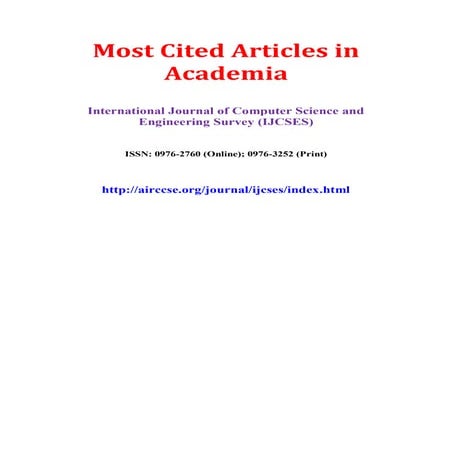 Most Cited Articles in Academia

International Journal of Computer Science and Engineering Survey (IJCSES)

ISSN: 0976-2760 (Online); 0976-3252 (Print)

http://airccse.org/journal/ijcses/index.html